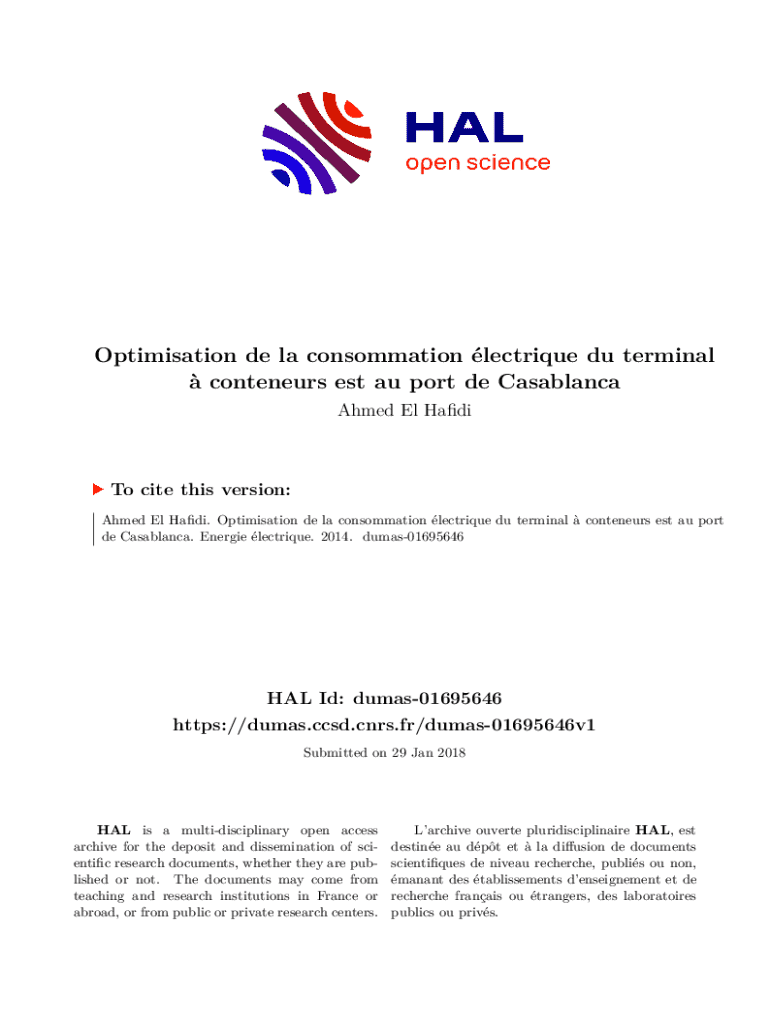 HAL
open science

Optimisation de la consommation électrique du terminal à conteneurs est au port de Casablanca
Ahmed El Hafidi

To cite this version:

Ahmed El Hafidi. Optimisation de la consommation électrique du terminal à conteneurs est au port de Casablanca. Energie électrique. 2014. dumas-01695646

HAL Id: dumas-01695646
https://dumas.ccsd.cnrs.fr/dumas-01695646v1
Submitted on 29 Jan 2018

HAL is a multi-disciplinary open access archive for the deposit and dissemination of scientific research documents, whether they are published or not. The documents may come from teaching and research institutions in France or abroad, or from public or private research centers.

L'archive ouverte pluridisciplinaire HAL, est destinée au dépôt et à la diffusion de documents scientifiques de niveau recherche, publiés ou non, émanant des établissements d'enseignement et de recherche français ou étrangers, des laboratoires publics ou privés.